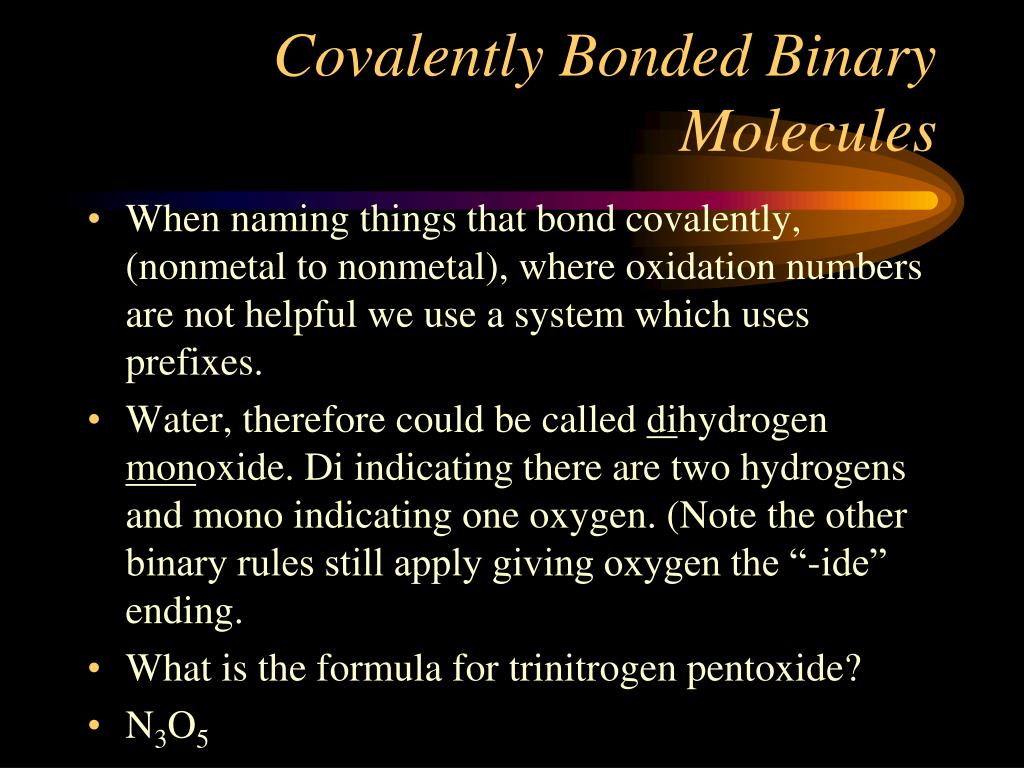 Covalently Bonded Binary Molecules

• When naming things that bond covalently, (nonmetal to nonmetal), where oxidation numbers are not helpful we use a system which uses prefixes.

• Water, therefore could be called dihydrogen monoxide. Di indicating there are two hydrogens and mono indicating one oxygen. (Note the other binary rules still apply giving oxygen the “-ide” ending.

• What is the formula for trinitrogen pentoxide?

• $N_3O_5$